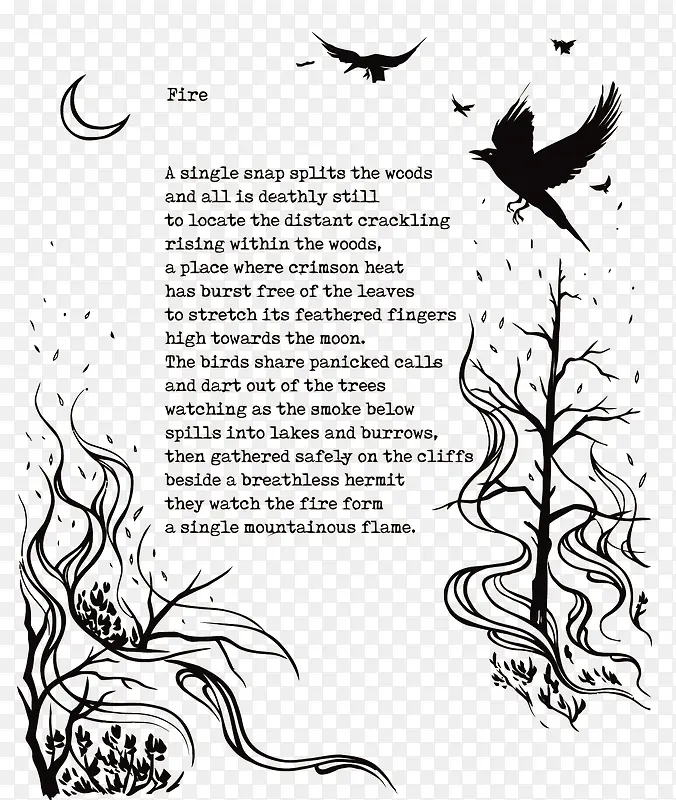 Fire

A single snap splits the woods
and all is deathly still
to locate the distant crackling
rising within the woods,
a place where crimson heat
has burst free of the leaves
to stretch its feathered fingers
high towards the moon.
The birds share panicked calls
and dart out of the trees
watching as the smoke below
spills into lakes and burrows,
then gathered safely on the cliffs
beside a breathless hermit
they watch the fire form
a single mountainous flame.